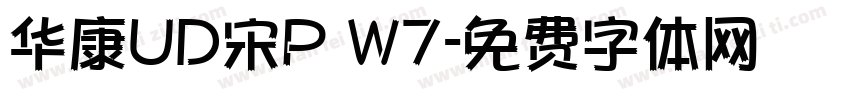 华康UD宋P W7-免费字体网